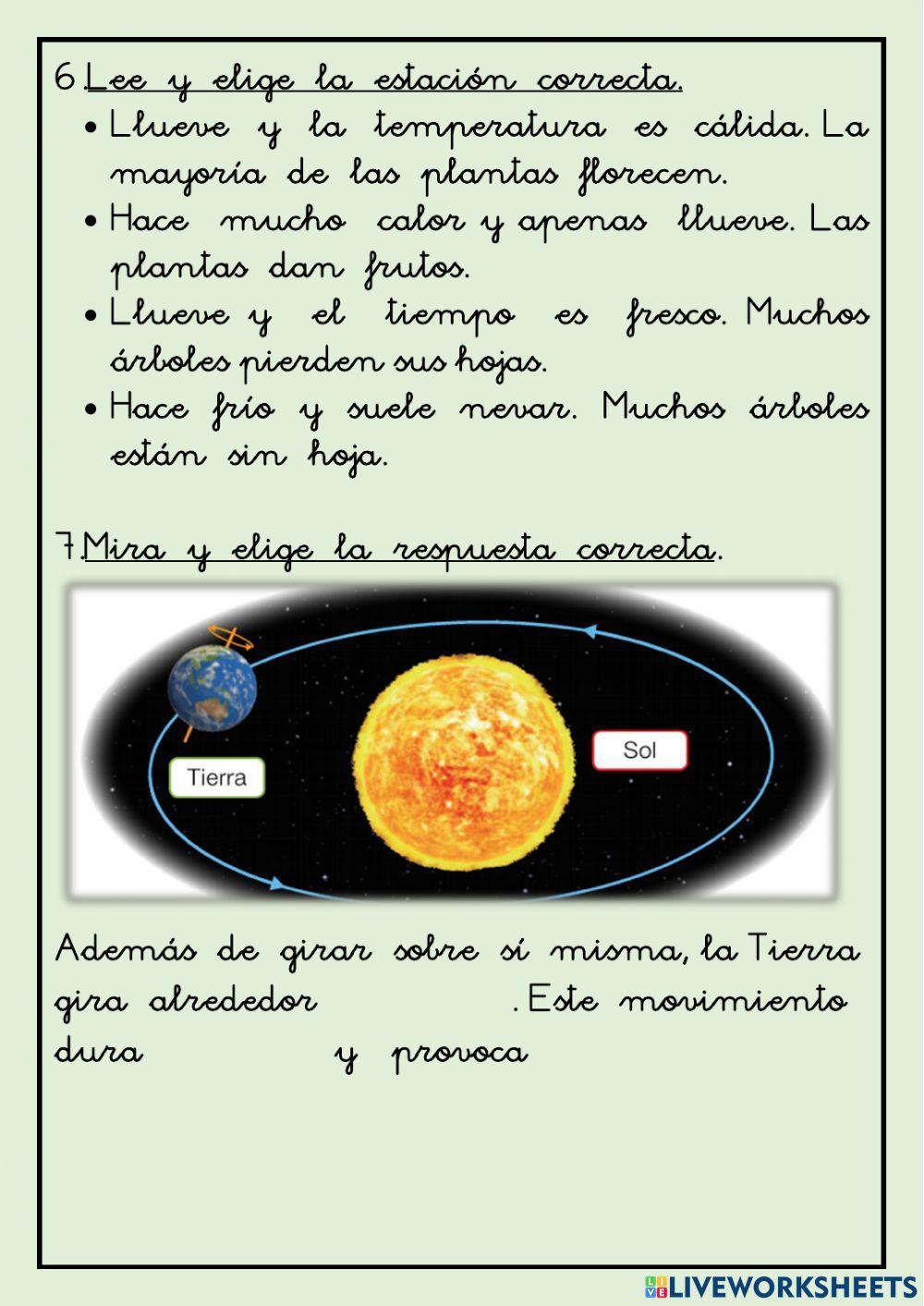 6. Lee y elige la estación correcta.

• Llueve y la temperatura es cálida. La mayoría de las plantas florecen.

• Hace mucho calor y apenas llueve. Las plantas dan frutos.

• Llueve y el tiempo es fresco. Muchos árboles pierden sus hojas.

• Hace frío y suele nevar. Muchos árboles están sin hoja.

7. Mira y elige la respuesta correcta.

Tierra

Sol

Además de girar sobre sí misma, la Tierra gira alrededor . Este movimiento dura y provoca

LIVEWORKSHEETS